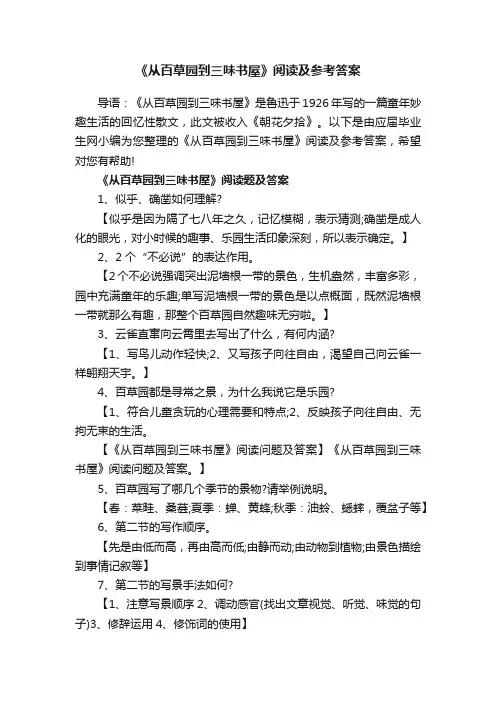 《从百草园到三味书屋》阅读及参考答案

导语：《从百草园到三味书屋》是鲁迅于1926年写的一篇童年妙趣生活的回忆性散文，此文被收入《朝花夕拾》。以下是由应届毕业生网小编为您整理的《从百草园到三味书屋》阅读及参考答案，希望对您有帮助!

《从百草园到三味书屋》阅读题及答案

1、似乎、确凿如何理解?

【似乎是因为隔了七八年之久，记忆模糊，表示猜测;确凿是成人化的眼光，对小时候的趣事、乐园生活印象深刻，所以表示确定。】

2、2个“不必说”的表达作用。

【2个不必说强调突出泥墙根一带的景色，生机盎然，丰富多彩，园中充满童年的乐趣;单写泥墙根一带的景色是以点概面，既然泥墙根一带就那么有趣，那整个百草园自然趣味无穷啦。】

3、云雀直窜向云霄里去写出了什么，有何内涵?

【1、写鸟儿动作轻快;2、又写孩子向往自由，渴望自己向云雀一样翱翔天宇。】

4、百草园都是寻常之景，为什么我说它是乐园?

【1、符合儿童贪玩的心理需要和特点;2、反映孩子向往自由、无拘无束的生活。

【《从百草园到三味书屋》阅读问题及答案】《从百草园到三味书屋》阅读问题及答案。】

5、百草园写了哪几个季节的景物?请举例说明。

【春：菜畦、桑葚;夏季：蝉、黄蜂;秋季：油蛉、蟋蟀，覆盆子等】

6、第二节的写作顺序。

【先是由低而高，再由高而低;由静而动;由动物到植物;由景色描绘到事情记叙等】

7、第二节的写景手法如何?

【1、注意写景顺序 2、调动感官(找出文章视觉、听觉、味觉的句子)3、修辞运用 4、修饰词的使用】